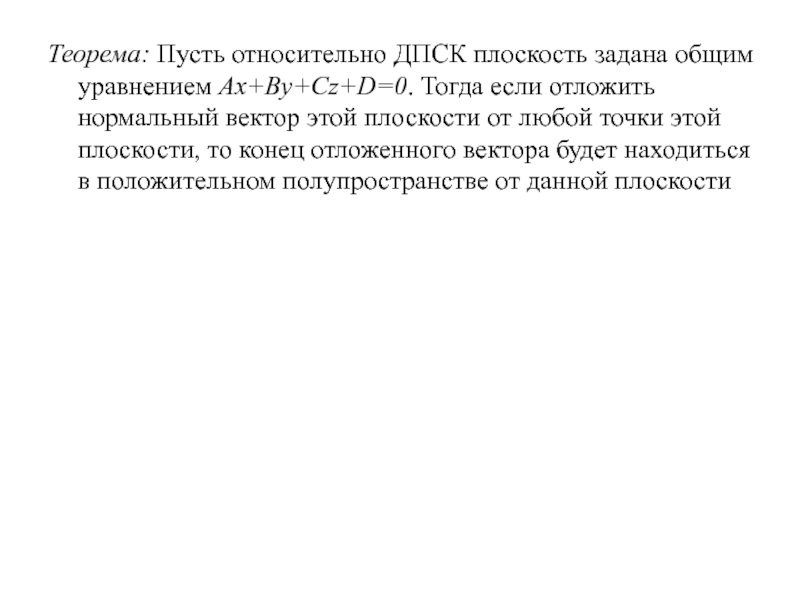 Теорема: Пусть относительно ДПСК плоскость задана общим уравнением $Ax+By+Cz+D=0$. Тогда если отложить нормальный вектор этой плоскости от любой точки этой плоскости, то конец отложенного вектора будет находиться в положительном полупространстве от данной плоскости